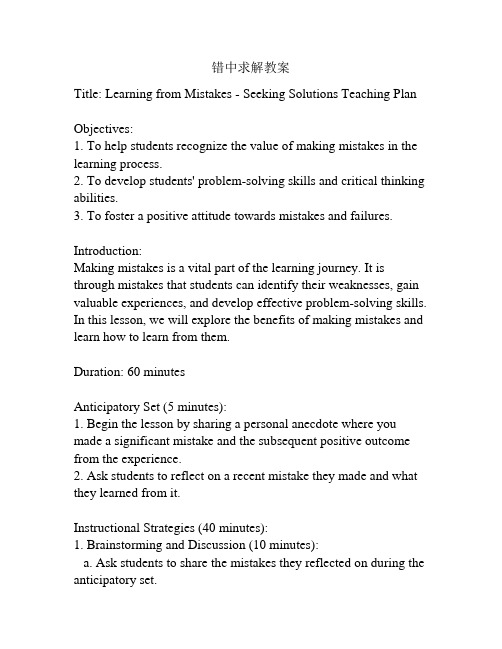 错中求解教案

Title: Learning from Mistakes - Seeking Solutions Teaching Plan

Objectives:
1. To help students recognize the value of making mistakes in the learning process.
2. To develop students' problem-solving skills and critical thinking abilities.
3. To foster a positive attitude towards mistakes and failures.

Introduction:
Making mistakes is a vital part of the learning journey. It is through mistakes that students can identify their weaknesses, gain valuable experiences, and develop effective problem-solving skills. In this lesson, we will explore the benefits of making mistakes and learn how to learn from them.

Duration: 60 minutes

Anticipatory Set (5 minutes):
1. Begin the lesson by sharing a personal anecdote where you made a significant mistake and the subsequent positive outcome from the experience.
2. Ask students to reflect on a recent mistake they made and what they learned from it.

Instructional Strategies (40 minutes):
1. Brainstorming and Discussion (10 minutes):
a. Ask students to share the mistakes they reflected on during the anticipatory set.